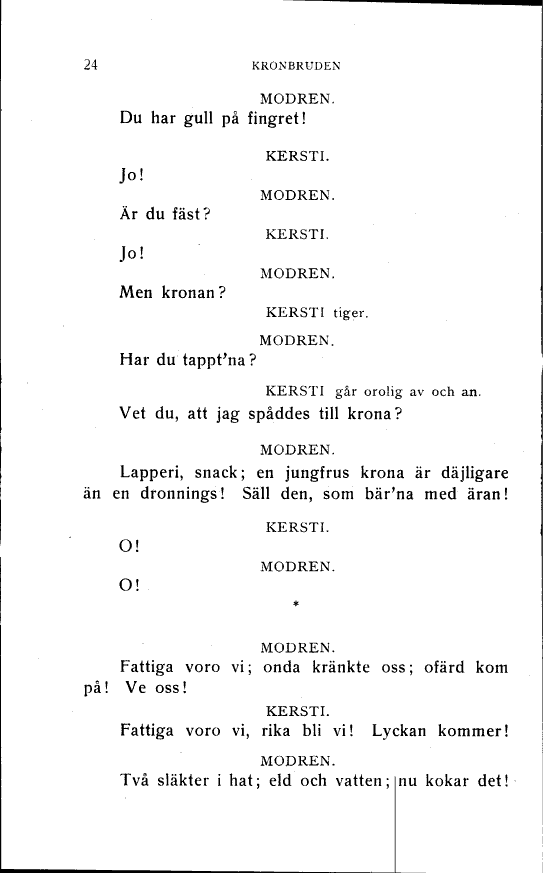 24 KRONBRUDEN

MODREN.

Du har gull på fingret!

KERSTI.

Jo!

MODREN.

Är du fäst?

KERSTI.

Jo!

MODREN.

Men kronan?

KERSTI tiger.

MODREN.

Har du tappt'na?

KERSTI går orolig av och an.

Vet du, att jag spåddes till krona?

MODREN.

Lapperi, snack; en jungfrus krona är däjligare än en dronnings! Säll den, som bär'na med äran!

KERSTI.

O!

MODREN.

O!

*

MODREN.

Fattiga voro vi; onda kränkte oss; ofärd kom på! Ve oss!

KERSTI.

Fattiga voro vi, rika bli vi! Lyckan kommer!

MODREN.

Två släkter i hat; eld och vatten; nu kokar det!